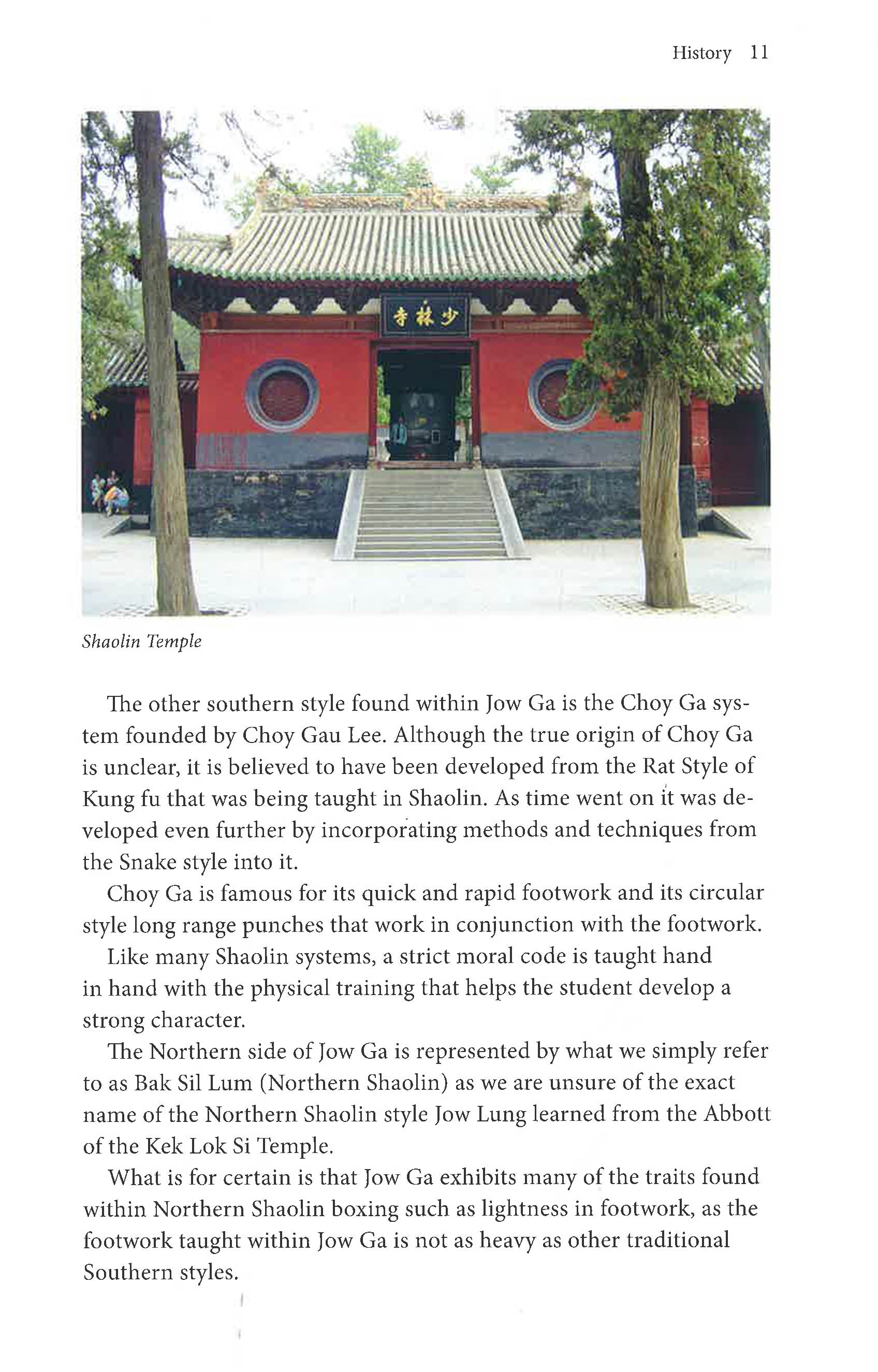 History 11

寺林少

Shaolin Temple

The other southern style found within Jow Ga is the Choy Ga system founded by Choy Gau Lee. Although the true origin of Choy Ga is unclear, it is believed to have been developed from the Rat Style of Kung fu that was being taught in Shaolin. As time went on it was developed even further by incorporating methods and techniques from the Snake style into it.

Choy Ga is famous for its quick and rapid footwork and its circular style long range punches that work in conjunction with the footwork.

Like many Shaolin systems, a strict moral code is taught hand in hand with the physical training that helps the student develop a strong character.

The Northern side of Jow Ga is represented by what we simply refer to as Bak Sil Lum (Northern Shaolin) as we are unsure of the exact name of the Northern Shaolin style Jow Lung learned from the Abbott of the Kek Lok Si Temple.

What is for certain is that Jow Ga exhibits many of the traits found within Northern Shaolin boxing such as lightness in footwork, as the footwork taught within Jow Ga is not as heavy as other traditional Southern styles.